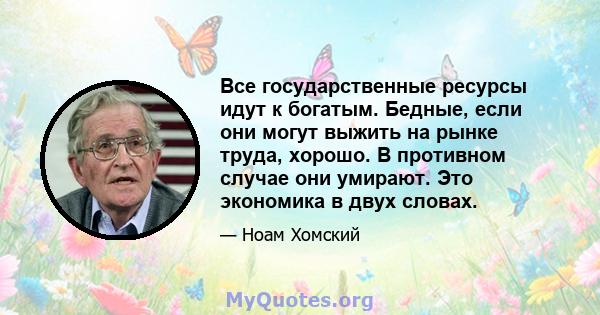 Все государственные ресурсы идут к богатым. Бедные, если они могут выжить на рынке труда, хорошо. В противном случае они умирают. Это экономика в двух словах.

— Ноам Хомский

MyQuotes.org